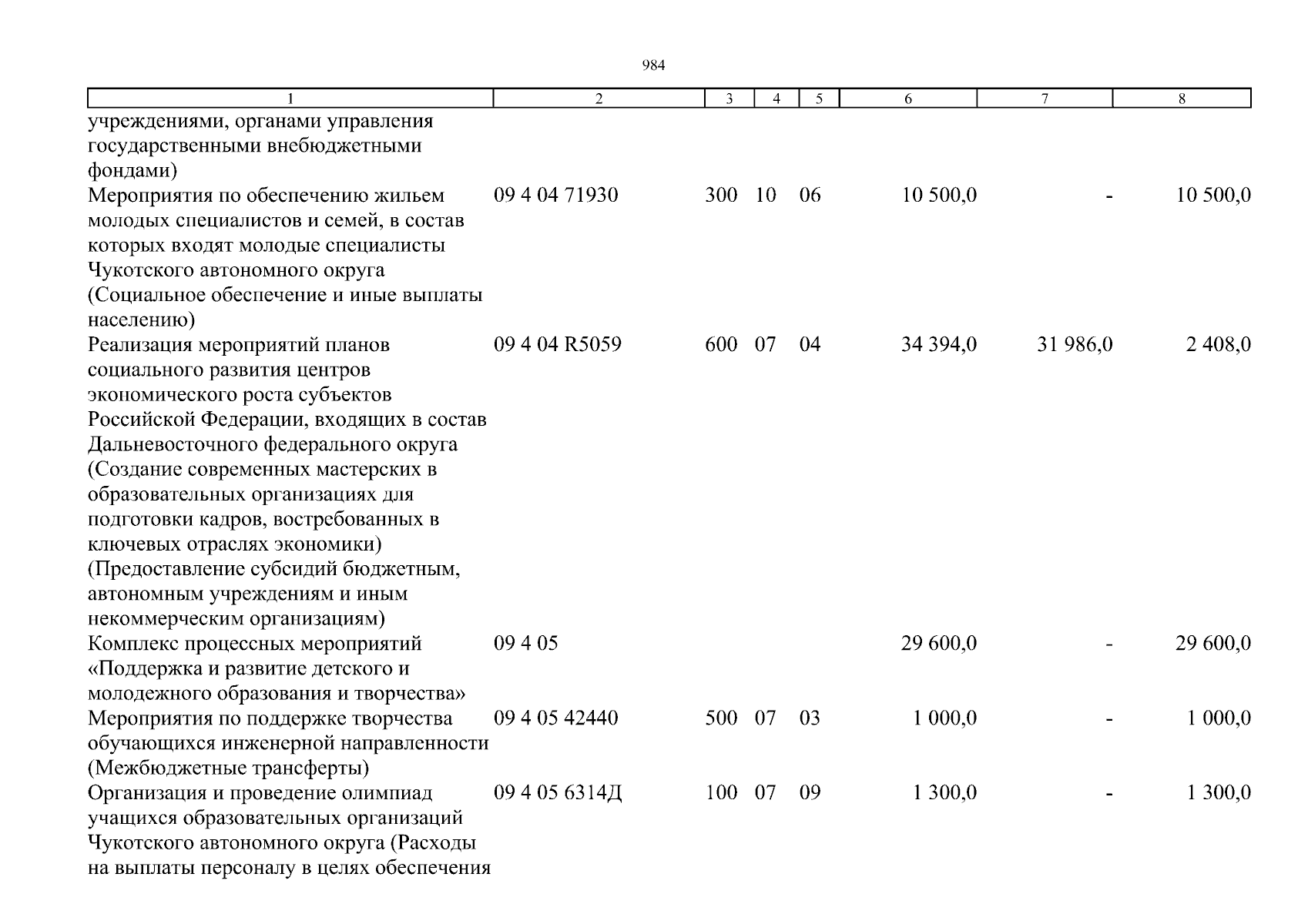 984

| 1 | 2 | 3 | 4 | 5 | 6 | 7 | 8 |
|---|---|---|---|---|---|---|---|
| учреждениями, органами управления государственными внебюджетными фондами) | | | | | | | |
| Мероприятия по обеспечению жильем молодых специалистов и семей, в состав которых входят молодые специалисты Чукотского автономного округа (Социальное обеспечение и иные выплаты населению) | 09 4 04 71930 | 300 | 10 | 06 | 10 500,0 | - | 10 500,0 |
| Реализация мероприятий планов социального развития центров экономического роста субъектов Российской Федерации, входящих в состав Дальневосточного федерального округа (Создание современных мастерских в образовательных организациях для подготовки кадров, востребованных в ключевых отраслях экономики) (Предоставление субсидий бюджетным, автономным учреждениям и иным некоммерческим организациям) | 09 4 04 R5059 | 600 | 07 | 04 | 34 394,0 | 31 986,0 | 2 408,0 |
| Комплекс процессных мероприятий «Поддержка и развитие детского и молодежного образования и творчества» | 09 4 05 | | | | 29 600,0 | - | 29 600,0 |
| Мероприятия по поддержке творчества обучающихся инженерной направленности (Межбюджетные трансферты) | 09 4 05 42440 | 500 | 07 | 03 | 1 000,0 | - | 1 000,0 |
| Организация и проведение олимпиад учащихся образовательных организаций Чукотского автономного округа (Расходы на выплаты персоналу в целях обеспечения | 09 4 05 6314Д | 100 | 07 | 09 | 1 300,0 | - | 1 300,0 |